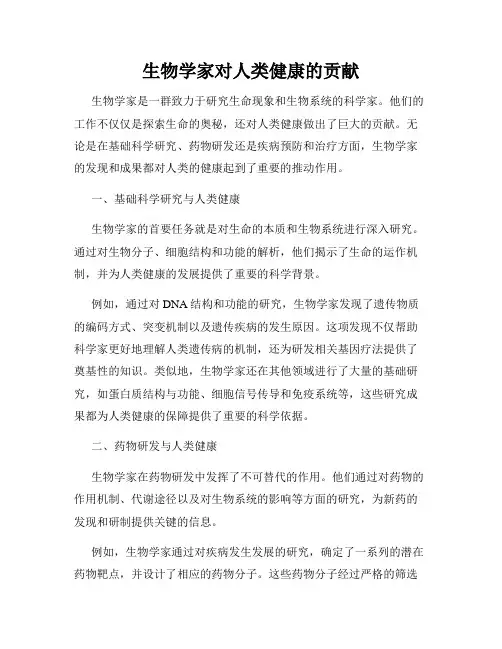 生物学家对人类健康的贡献

生物学家是一群致力于研究生命现象和生物系统的科学家。他们的工作不仅仅是探索生命的奥秘，还对人类健康做出了巨大的贡献。无论是在基础科学研究、药物研发还是疾病预防和治疗方面，生物学家的发现和成果都对人类的健康起到了重要的推动作用。

一、基础科学研究与人类健康

生物学家的首要任务就是对生命的本质和生物系统进行深入研究。通过对生物分子、细胞结构和功能的解析，他们揭示了生命的运作机制，并为人类健康的发展提供了重要的科学背景。

例如，通过对DNA结构和功能的研究，生物学家发现了遗传物质的编码方式、突变机制以及遗传疾病的发生原因。这项发现不仅帮助科学家更好地理解人类遗传病的机制，还为研发相关基因疗法提供了奠基性的知识。类似地，生物学家还在其他领域进行了大量的基础研究，如蛋白质结构与功能、细胞信号传导和免疫系统等，这些研究成果都为人类健康的保障提供了重要的科学依据。

二、药物研发与人类健康

生物学家在药物研发中发挥了不可替代的作用。他们通过对药物的作用机制、代谢途径以及对生物系统的影响等方面的研究，为新药的发现和研制提供关键的信息。

例如，生物学家通过对疾病发生发展的研究，确定了一系列的潜在药物靶点，并设计了相应的药物分子。这些药物分子经过严格的筛选